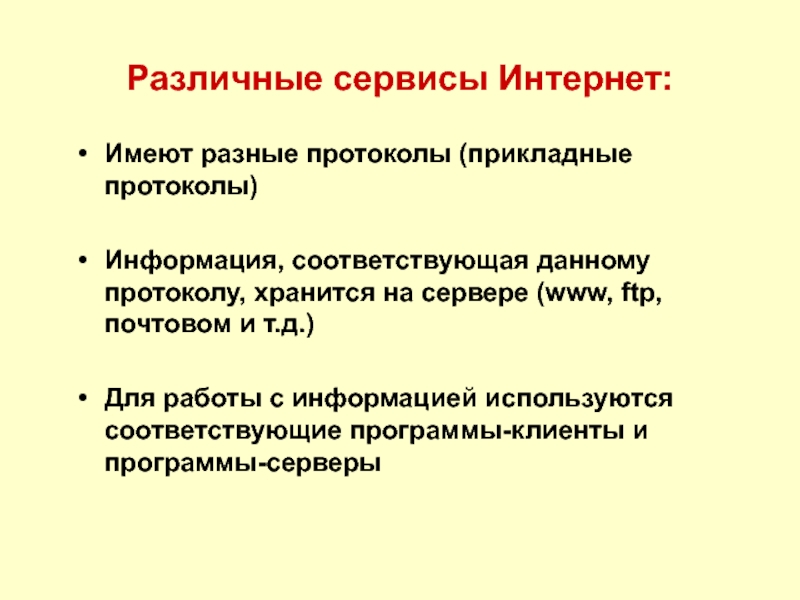 Различные сервисы Интернет:

• Имеют разные протоколы (прикладные протоколы)

• Информация, соответствующая данному протоколу, хранится на сервере (www, ftp, почтовом и т.д.)

• Для работы с информацией используются соответствующие программы-клиенты и программы-серверы